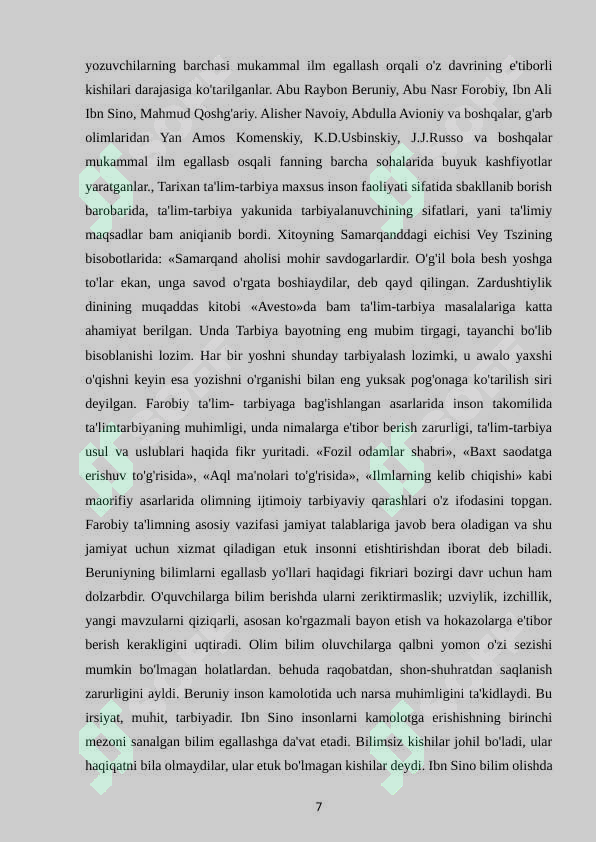 yozuvchilarning barchasi mukammal ilm egallash orqali o'z davrining e'tiborli kishilari darajasiga ko'tarilganlar. Abu Raybon Beruniy, Abu Nasr Forobiy, Ibn Ali Ibn Sino, Mahmud Qoshg'ariy. Alisher Navoiy, Abdulla Avioniy va boshqalar, g'arb olimlaridan Yan Amos Komenskiy, K.D.Usbinskiy, J.J.Russo va boshqalar mukammal ilm egallasb osqali fanning barcha sohalarida buyuk kashfiyotlar yaratganlar., Tarixan ta'lim-tarbiya maxsus inson faoliyati sifatida sbakllanib borish barobarida, ta'lim-tarbiya yakunida tarbiyalanuvchining sifatlari, yani ta'limiy maqsadlar bam aniqianib bordi. Xitoyning Samarqanddagi eichisi Vey Tszining bisobotlarida: «Samarqand aholisi mohir savdogarlardir. O'g'il bola besh yoshga to'lar ekan, unga savod o'rgata boshiaydilar, deb qayd qilingan. Zardushtiylik dinining muqaddas kitobi «Avesto»da bam ta'lim-tarbiya masalalariga katta ahamiyat berilgan. Unda Tarbiya bayotning eng mubim tirgagi, tayanchi bo'lib bisoblanishi lozim. Har bir yoshni shunday tarbiyalash lozimki, u awalo yaxshi o'qishni keyin esa yozishni o'rganishi bilan eng yuksak pog'onaga ko'tarilish siri deyilgan. Farobiy ta'lim- tarbiyaga bag'ishlangan asarlarida inson takomilida ta'limtarbiyaning muhimligi, unda nimalarga e'tibor berish zarurligi, ta'lim-tarbiya usul va uslublari haqida fikr yuritadi. «Fozil odamlar shabri», «Baxt saodatga erishuv to'g'risida», «Aql ma'nolari to'g'risida», «Ilmlarning kelib chiqishi» kabi maorifiy asarlarida olimning ijtimoiy tarbiyaviy qarashlari o'z ifodasini topgan. Farobiy ta'limning asosiy vazifasi jamiyat talablariga javob bera oladigan va shu jamiyat uchun xizmat qiladigan etuk insonni etishtirishdan iborat deb biladi. Beruniyning bilimlarni egallasb yo'llari haqidagi fikriari bozirgi davr uchun ham dolzarbdir. O'quvchilarga bilim berishda ularni zeriktirmaslik; uzviylik, izchillik, yangi mavzularni qiziqarli, asosan ko'rgazmali bayon etish va hokazolarga e'tibor berish kerakligini uqtiradi. Olim bilim oluvchilarga qalbni yomon o'zi sezishi mumkin bo'lmagan holatlardan. behuda raqobatdan, shon-shuhratdan saqlanish zarurligini ayldi. Beruniy inson kamolotida uch narsa muhimligini ta'kidlaydi. Bu irsiyat, muhit, tarbiyadir. Ibn Sino insonlarni kamolotga erishishning birinchi mezoni sanalgan bilim egallashga da'vat etadi. Bilimsiz kishilar johil bo'ladi, ular haqiqatni bila olmaydilar, ular etuk bo'lmagan kishilar deydi. Ibn Sino bilim olishda

7